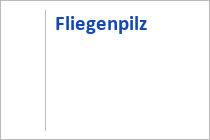 Fliegenpilz